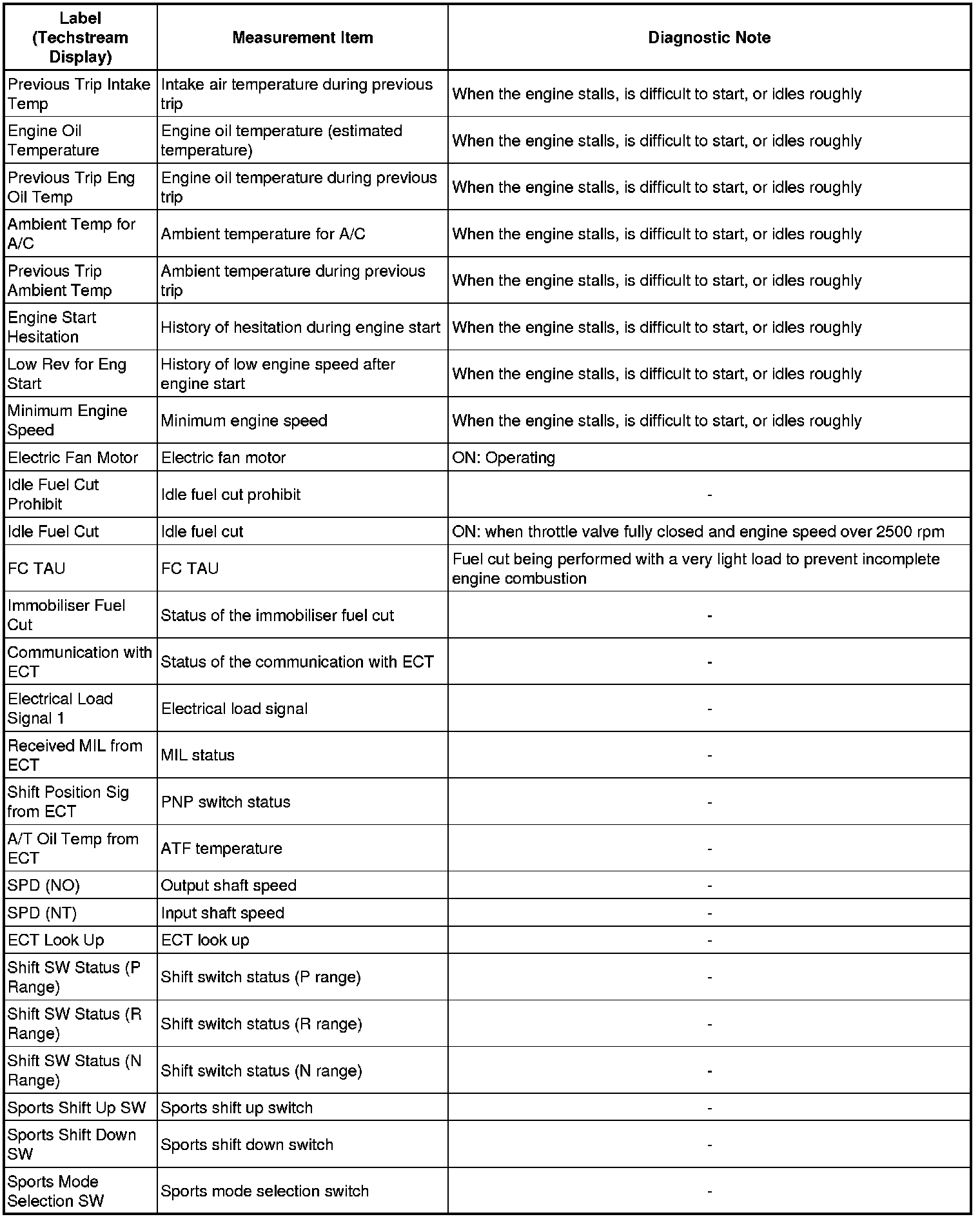 | Label (Techstream Display) | Measurement Item | Diagnostic Note |
|---|---|---|
| Previous Trip Intake Temp | Intake air temperature during previous trip | When the engine stalls, is difficult to start, or idles roughly |
| Engine Oil Temperature | Engine oil temperature (estimated temperature) | When the engine stalls, is difficult to start, or idles roughly |
| Previous Trip Eng Oil Temp | Engine oil temperature during previous trip | When the engine stalls, is difficult to start, or idles roughly |
| Ambient Temp for A/C | Ambient temperature for A/C | When the engine stalls, is difficult to start, or idles roughly |
| Previous Trip Ambient Temp | Ambient temperature during previous trip | When the engine stalls, is difficult to start, or idles roughly |
| Engine Start Hesitation | History of hesitation during engine start | When the engine stalls, is difficult to start, or idles roughly |
| Low Rev for Eng Start | History of low engine speed after engine start | When the engine stalls, is difficult to start, or idles roughly |
| Minimum Engine Speed | Minimum engine speed | When the engine stalls, is difficult to start, or idles roughly |
| Electric Fan Motor | Electric fan motor | ON: Operating |
| Idle Fuel Cut Prohibit | Idle fuel cut prohibit | - |
| Idle Fuel Cut | Idle fuel cut | ON: when throttle valve fully closed and engine speed over 2500 rpm |
| FC TAU | FC TAU | Fuel cut being performed with a very light load to prevent incomplete engine combustion |
| Immobiliser Fuel Cut | Status of the immobiliser fuel cut | - |
| Communication with ECT | Status of the communication with ECT | - |
| Electrical Load Signal 1 | Electrical load signal | - |
| Received MIL from ECT | MIL status | - |
| Shift Position Sig from ECT | PNP switch status | - |
| A/T Oil Temp from ECT | ATF temperature | - |
| SPD (NO) | Output shaft speed | - |
| SPD (NT) | Input shaft speed | - |
| ECT Look Up | ECT look up | - |
| Shift SW Status (P Range) | Shift switch status (P range) | - |
| Shift SW Status (R Range) | Shift switch status (R range) | - |
| Shift SW Status (N Range) | Shift switch status (N range) | - |
| Sports Shift Up SW | Sports shift up switch | - |
| Sports Shift Down SW | Sports shift down switch | - |
| Sports Mode Selection SW | Sports mode selection switch | - |